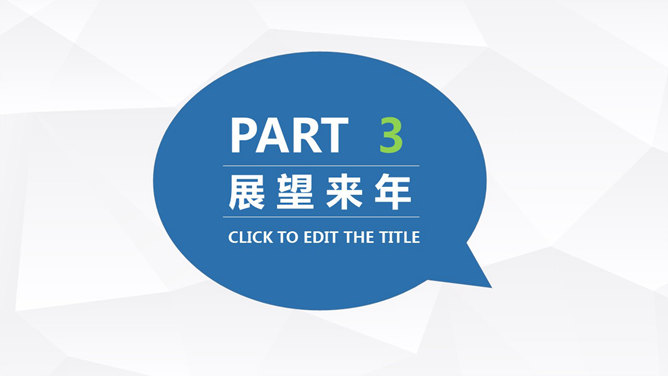 PART 3

展望来年

CLICK TO EDIT THE TITLE